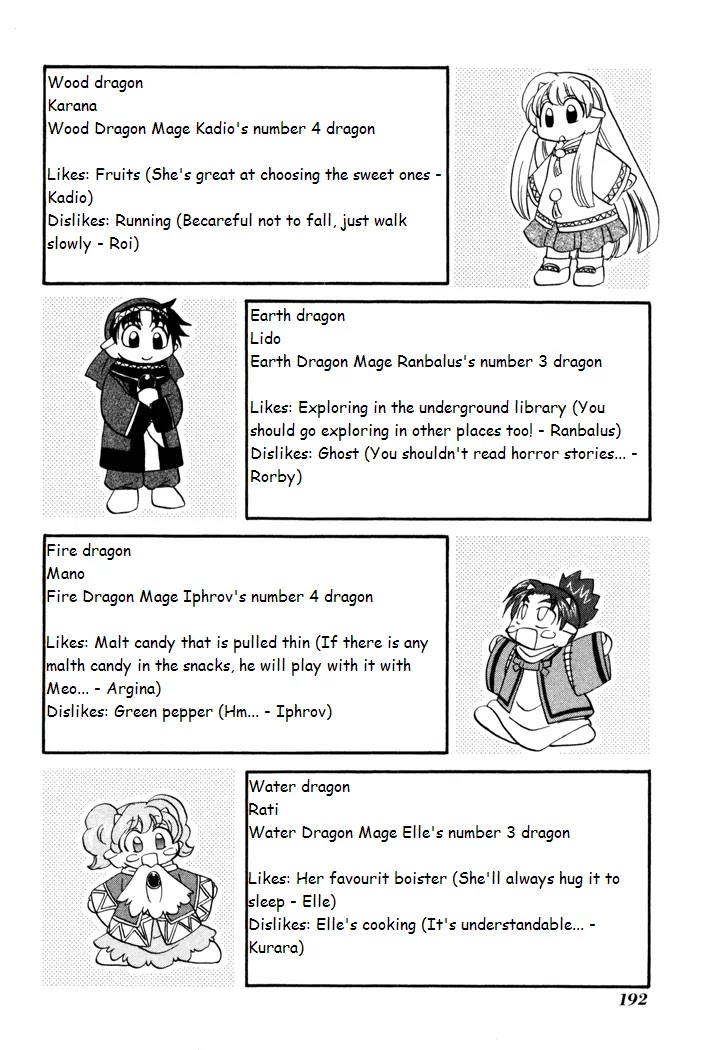 Wood dragon
Karana
Wood Dragon Mage Kadio's number 4 dragon

Likes: Fruits (She's great at choosing the sweet ones - Kadio)
Dislikes: Running (Becareful not to fall, just walk slowly - Roi)

Earth dragon
Lido
Earth Dragon Mage Ranbalus's number 3 dragon

Likes: Exploring in the underground library (You should go exploring in other places too! - Ranbalus)
Dislikes: Ghost (You shouldn't read horror stories... - Rorby)

Fire dragon
Mano
Fire Dragon Mage Iphrov's number 4 dragon

Likes: Malt candy that is pulled thin (If there is any malth candy in the snacks, he will play with it with Meo... - Argina)
Dislikes: Green pepper (Hm... - Iphrov)

Water dragon
Rati
Water Dragon Mage Elle's number 3 dragon

Likes: Her favourit boister (She'll always hug it to sleep - Elle)
Dislikes: Elle's cooking (It's understandable... - Kurara)

192